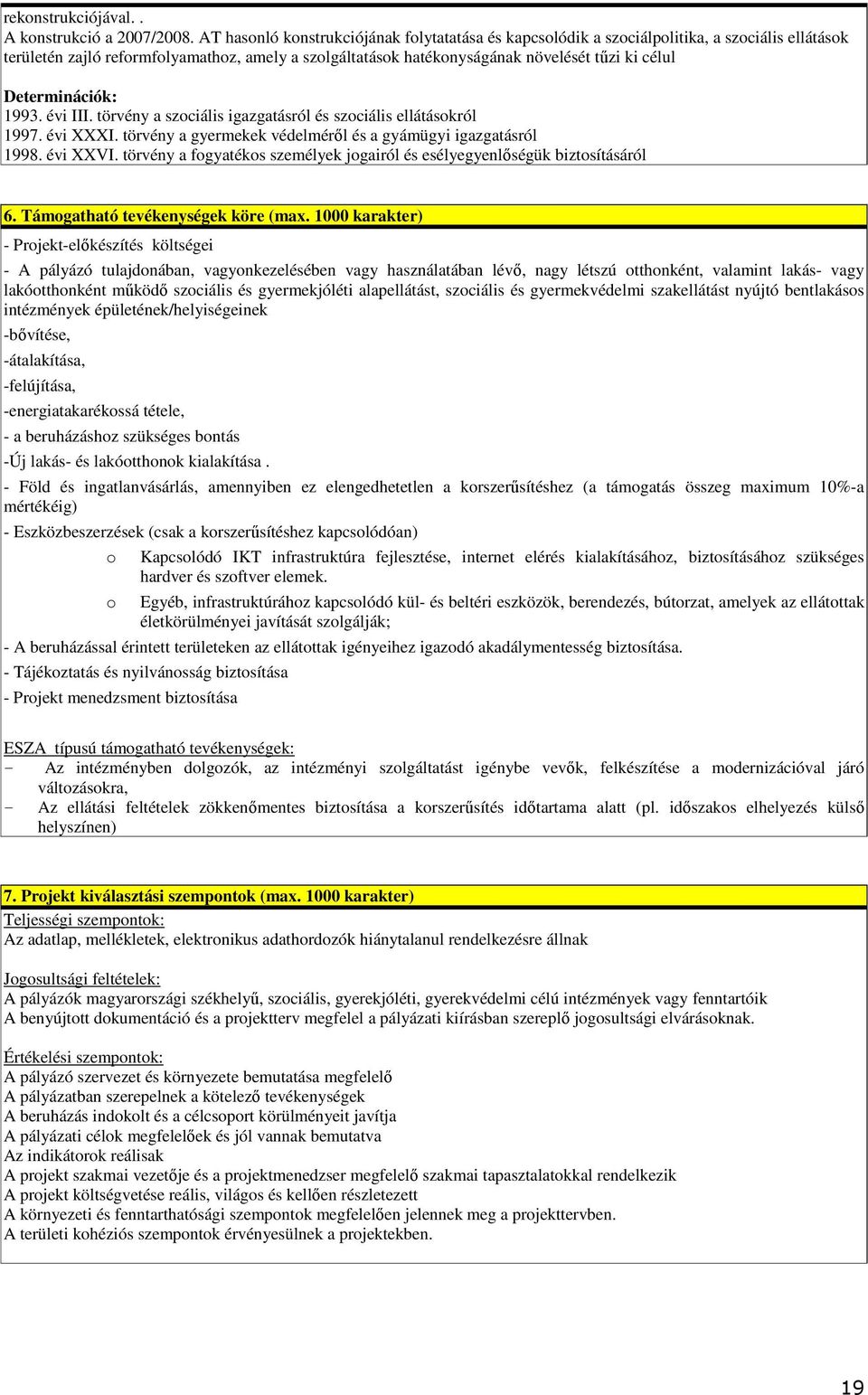 rekonstrukciójával. .
A konstrukció a 2007/2008. AT hasonló konstrukciójának folytatatása és kapcsolódik a szociálpolitika, a szociális ellátások területén zajló reformfolyamathoz, amely a szolgáltatások hatékonyságának növelését tűzi ki célul

Determinációk:
1993. évi III. törvény a szociális igazgatásról és szociális ellátásokról
1997. évi XXXI. törvény a gyermekek védelméről és a gyámügyi igazgatásról
1998. évi XXVI. törvény a fogyatékos személyek jogairól és esélyegyenlőségük biztosításáról

6. Támogatható tevékenységek köre (max. 1000 karakter)
- Projekt-előkészítés költségei
- A pályázó tulajdonában, vagyonkezelésében vagy használatában lévő, nagy létszú otthonként, valamint lakás- vagy lakóotthonként működő szociális és gyermekjóléti alapellátást, szociális és gyermekvédelmi szakellátást nyújtó bentlakásos intézmények épületének/helyiségeinek
-bővítése,
-átalakítása,
-felújítása,
-energiatakarékossá tétele,
- a beruházáshoz szükséges bontás
-Új lakás- és lakóotthonok kialakítása .
- Föld és ingatlanvásárlás, amennyiben ez elengedhetetlen a korszerűsítéshez (a támogatás összeg maximum 10%-a mértékéig)
- Eszközbeszerzések (csak a korszerűsítéshez kapcsolódóan)
o Kapcsolódó IKT infrastruktúra fejlesztése, internet elérés kialakításához, biztosításához szükséges hardver és szoftver elemek.
o Egyéb, infrastruktúrához kapcsolódó kül- és beltéri eszközök, berendezés, bútorzat, amelyek az ellátottak életkörülményei javítását szolgálják;
- A beruházással érintett területeken az ellátottak igényeihez igazodó akadálymentesség biztosítása.
- Tájékoztatás és nyilvánosság biztosítása
- Projekt menedzsment biztosítása

ESZA típusú támogatható tevékenységek:
- Az intézményben dolgozók, az intézményi szolgáltatást igénybe vevők, felkészítése a modernizációval járó változásokra,
- Az ellátási feltételek zökkenőmentes biztosítása a korszerűsítés időtartama alatt (pl. időszakos elhelyezés külső helyszínen)

7. Projekt kiválasztási szempontok (max. 1000 karakter)
Teljességi szempontok:
Az adatlap, mellékletek, elektronikus adathordozók hiánytalanul rendelkezésre állnak

Jogosultsági feltételek:
A pályázók magyarországi székhelyű, szociális, gyerekjóléti, gyerekvédelmi célú intézmények vagy fenntartóik
A benyújtott dokumentáció és a projektterv megfelel a pályázati kiírásban szereplő jogosultsági elvárásoknak.

Értékelési szempontok:
A pályázó szervezet és környezete bemutatása megfelelő
A pályázatban szerepelnek a kötelező tevékenységek
A beruházás indokolt és a célcsoport körülményeit javítja
A pályázati célok megfelelőek és jól vannak bemutatva
Az indikátorok reálisak
A projekt szakmai vezetője és a projektmenedzser megfelelő szakmai tapasztalatokkal rendelkezik
A projekt költségvetése reális, világos és kellően részletezett
A környezeti és fenntarthatósági szempontok megfelelően jelennek meg a projekttervben.
A területi kohéziós szempontok érvényesülnek a projektekben.

19